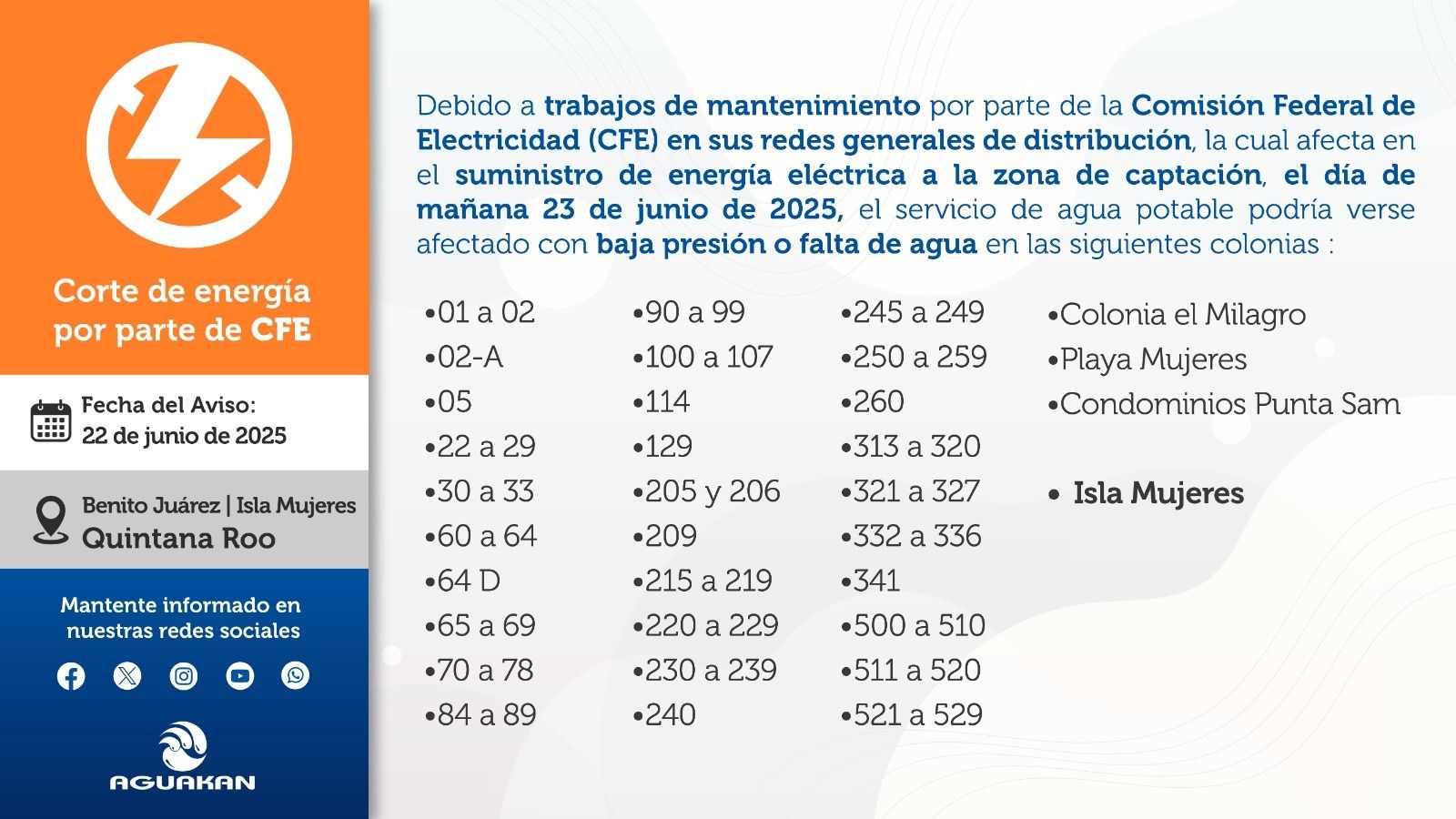 Corte de energía por parte de CFE

Fecha del Aviso:
22 de junio de 2025

Benito Juárez | Isla Mujeres
Quintana Roo

Mantente informado en nuestras redes sociales

AGUAKAN

Debido a trabajos de mantenimiento por parte de la Comisión Federal de Electricidad (CFE) en sus redes generales de distribución, la cual afecta en el suministro de energía eléctrica a la zona de captación, el día de mañana 23 de junio de 2025, el servicio de agua potable podría verse afectado con baja presión o falta de agua en las siguientes colonias :

•01 a 02
•02-A
•05
•22 a 29
•30 a 33
•60 a 64
•64 D
•65 a 69
•70 a 78
•84 a 89

•90 a 99
•100 a 107
•114
•129
•205 y 206
•209
•215 a 219
•220 a 229
•230 a 239
•240

•245 a 249
•250 a 259
•260
•313 a 320
•321 a 327
•332 a 336
•341
•500 a 510
•511 a 520
•521 a 529

•Colonia el Milagro
•Playa Mujeres
•Condominios Punta Sam

• Isla Mujeres